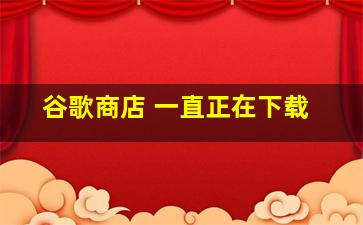 谷歌商店 一直正在下载